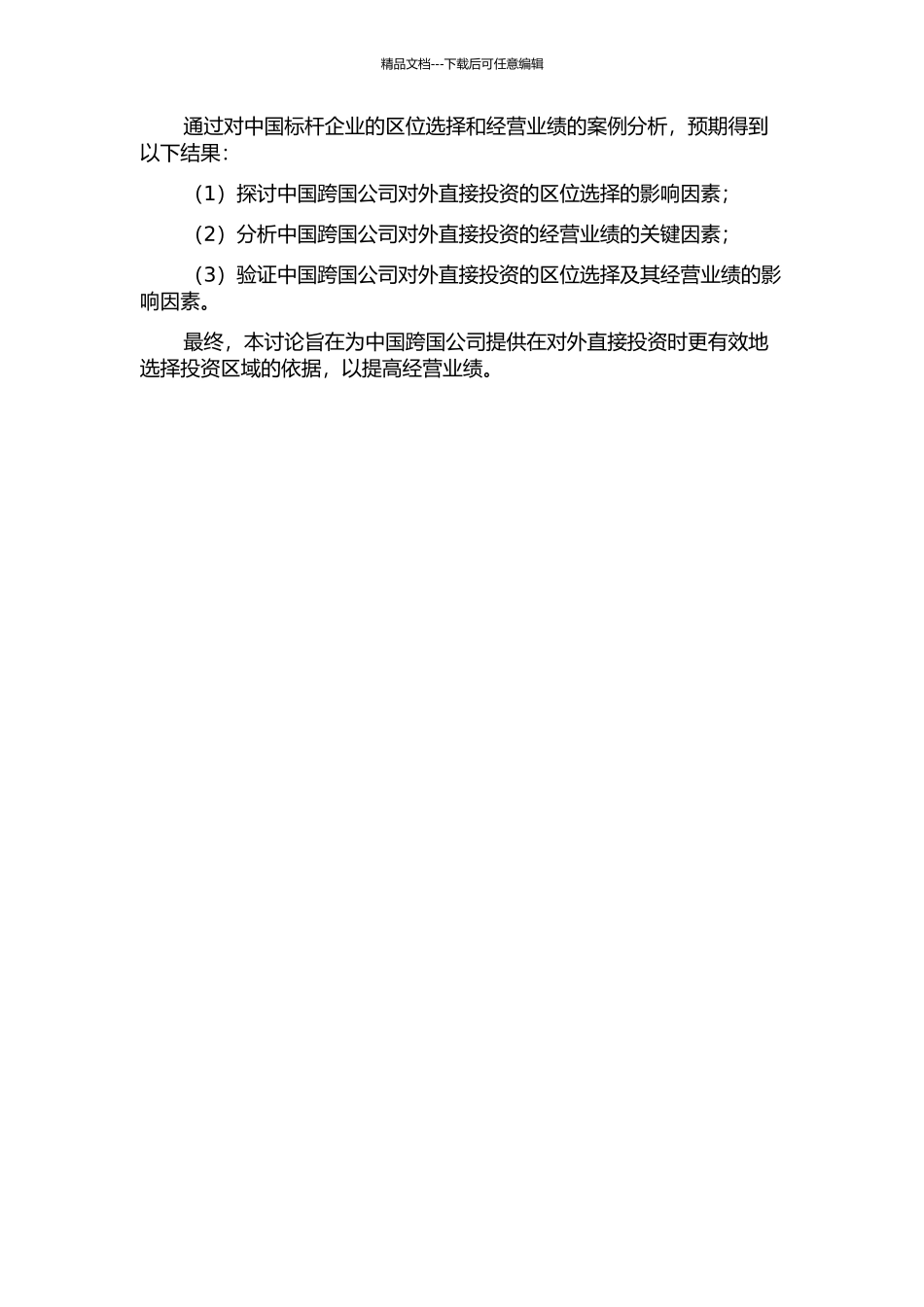 精品文档---下载后可任意编辑

通过对中国标杆企业的区位选择和经营业绩的案例分析，预期得到以下结果：

（1）探讨中国跨国公司对外直接投资的区位选择的影响因素；

（2）分析中国跨国公司对外直接投资的经营业绩的关键因素；

（3）验证中国跨国公司对外直接投资的区位选择及其经营业绩的影响因素。

最终，本讨论旨在为中国跨国公司提供在对外直接投资时更有效地选择投资区域的依据，以提高经营业绩。